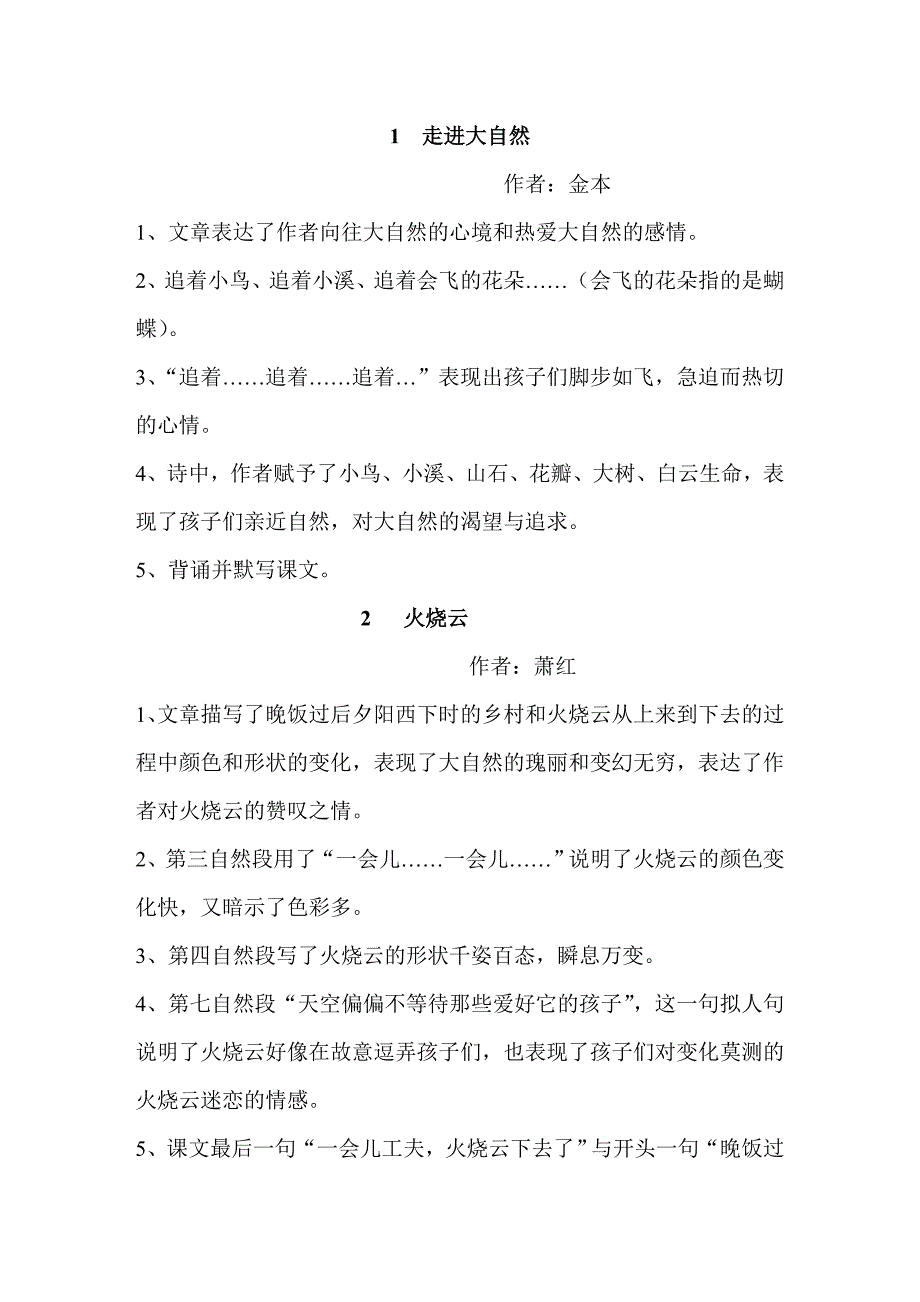 1 走进大自然

作者：金本

1、文章表达了作者向往大自然的心境和热爱大自然的感情。

2、追着小鸟、追着小溪、追着会飞的花朵……（会飞的花朵指的是蝴蝶）。

3、“追着……追着……追着…”表现出孩子们脚步如飞，急迫而热切的心情。

4、诗中，作者赋予了小鸟、小溪、山石、花瓣、大树、白云生命，表现了孩子们亲近自然，对大自然的渴望与追求。

5、背诵并默写课文。

2 火烧云

作者：萧红

1、文章描写了晚饭过后夕阳西下时的乡村和火烧云从上来到下去的过程中颜色和形状的变化，表现了大自然的瑰丽和变幻无穷，表达了作者对火烧云的赞叹之情。

2、第三自然段用了“一会儿……一会儿……”说明了火烧云的颜色变化快，又暗示了色彩多。

3、第四自然段写了火烧云的形状千姿百态，瞬息万变。

4、第七自然段“天空偏偏不等待那些爱好它的孩子”，这一句拟人句说明了火烧云好像在故意逗弄孩子们，也表现了孩子们对变化莫测的火烧云迷恋的情感。

5、课文最后一句“一会儿工夫，火烧云下去了”与开头一句“晚饭过